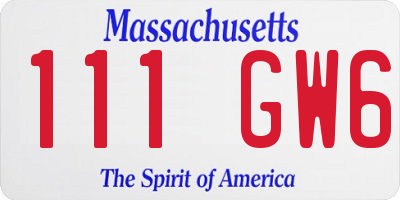 Massachusetts
111 GW6
The Spirit of America